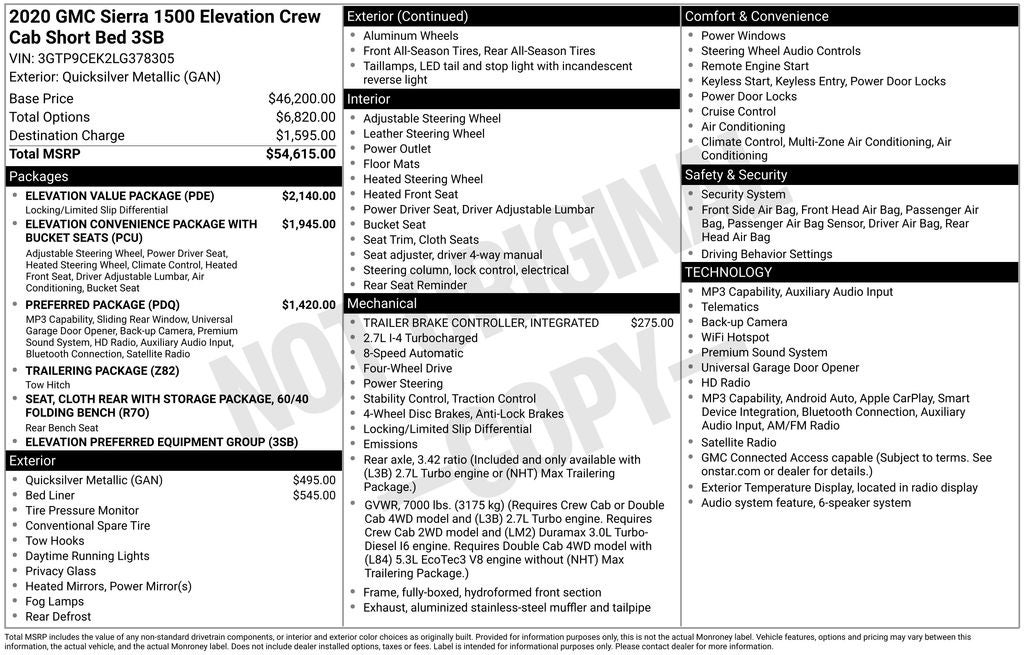 2020 GMC Sierra 1500 Elevation Crew Cab Short Bed 3SB
VIN: 3GTP9CEK2LG378305
Exterior: Quicksilver Metallic (GAN)

Base Price $46,200.00
Total Options $6,820.00
Destination Charge $1,595.00
Total MSRP $54,615.00

Packages
• ELEVATION VALUE PACKAGE (PDE) $2,140.00
Locking/Limited Slip Differential
• ELEVATION CONVENIENCE PACKAGE WITH BUCKET SEATS (PCU) $1,945.00
Adjustable Steering Wheel, Power Driver Seat, Heated Steering Wheel, Climate Control, Heated Front Seat, Driver Adjustable Lumbar, Air Conditioning, Bucket Seat
• PREFERRED PACKAGE (PDQ) $1,420.00
MP3 Capability, Sliding Rear Window, Universal Garage Door Opener, Back-up Camera, Premium Sound System, HD Radio, Auxiliary Audio Input, Bluetooth Connection, Satellite Radio
• TRAILERING PACKAGE (Z82)
Tow Hitch
• SEAT, CLOTH REAR WITH STORAGE PACKAGE, 60/40 FOLDING BENCH (R7O)
Rear Bench Seat
• ELEVATION PREFERRED EQUIPMENT GROUP (3SB)

Exterior
• Quicksilver Metallic (GAN) $495.00
• Bed Liner $545.00
• Tire Pressure Monitor
• Conventional Spare Tire
• Tow Hooks
• Daytime Running Lights
• Privacy Glass
• Heated Mirrors, Power Mirror(s)
• Fog Lamps
• Rear Defrost

Exterior (Continued)
• Aluminum Wheels
• Front All-Season Tires, Rear All-Season Tires
• Taillamps, LED tail and stop light with incandescent reverse light

Interior
• Adjustable Steering Wheel
• Leather Steering Wheel
• Power Outlet
• Floor Mats
• Heated Steering Wheel
• Heated Front Seat
• Power Driver Seat, Driver Adjustable Lumbar
• Bucket Seat
• Seat Trim, Cloth Seats
• Seat adjuster, driver 4-way manual
• Steering column, lock control, electrical
• Rear Seat Reminder

Mechanical
• TRAILER BRAKE CONTROLLER, INTEGRATED $275.00
• 2.7L I-4 Turbocharged
• 8-Speed Automatic
• Four-Wheel Drive
• Power Steering
• Stability Control, Traction Control
• 4-Wheel Disc Brakes, Anti-Lock Brakes
• Locking/Limited Slip Differential
• Emissions
• Rear axle, 3.42 ratio (Included and only available with (L3B) 2.7L Turbo engine or (NHT) Max Trailering Package.)
• GVWR, 7000 lbs. (3175 kg) (Requires Crew Cab or Double Cab 4WD model and (L3B) 2.7L Turbo engine. Requires Crew Cab 2WD model and (LM2) Duramax 3.0L Turbo-Diesel I6 engine. Requires Double Cab 4WD model with (L84) 5.3L EcoTec3 V8 engine without (NHT) Max Trailering Package.)
• Frame, fully-boxed, hydroformed front section
• Exhaust, aluminized stainless-steel muffler and tailpipe

Comfort & Convenience
• Power Windows
• Steering Wheel Audio Controls
• Remote Engine Start
• Keyless Start, Keyless Entry, Power Door Locks
• Power Door Locks
• Cruise Control
• Air Conditioning
• Climate Control, Multi-Zone Air Conditioning, Air Conditioning

Safety & Security
• Security System
• Front Side Air Bag, Front Head Air Bag, Passenger Air Bag, Passenger Air Bag Sensor, Driver Air Bag, Rear Head Air Bag
• Driving Behavior Settings

TECHNOLOGY
• MP3 Capability, Auxiliary Audio Input
• Telematics
• Back-up Camera
• WiFi Hotspot
• Premium Sound System
• Universal Garage Door Opener
• HD Radio
• MP3 Capability, Android Auto, Apple CarPlay, Smart Device Integration, Bluetooth Connection, Auxiliary Audio Input, AM/FM Radio
• Satellite Radio
• GMC Connected Access capable (Subject to terms. See onstar.com or dealer for details.)
• Exterior Temperature Display, located in radio display
• Audio system feature, 6-speaker system

Total MSRP includes the value of any non-standard drivetrain components, or interior and exterior color choices as originally built. Provided for information purposes only, this is not the actual Monroney label. Vehicle features, options and pricing may vary between this information, the actual vehicle, and the actual Monroney label. Does not include dealer installed options, taxes or fees. Label is intended for informational purposes only. Please contact dealer for more information.

NOT ORIGINAL COPY